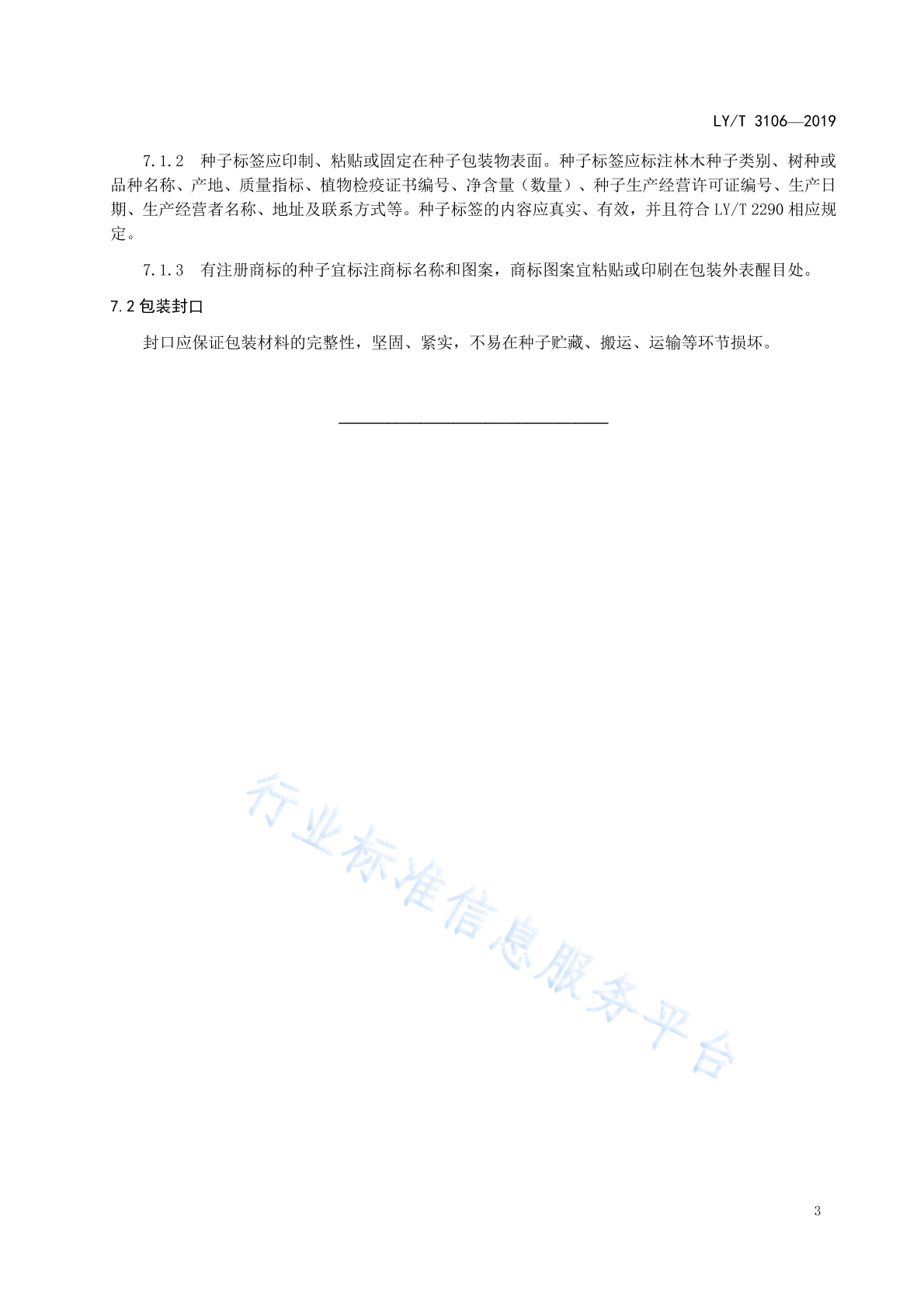 LY/T 3106—2019

7.1.2 种子标签应印制、粘贴或固定在种子包装物表面。种子标签应标注林木种子类别、树种或品种名称、产地、质量指标、植物检疫证书编号、净含量（数量）、种子生产经营许可证编号、生产日期、生产经营者名称、地址及联系方式等。种子标签的内容应真实、有效，并且符合 LY/T 2290 相应规定。

7.1.3 有注册商标的种子宜标注商标名称和图案，商标图案宜粘贴或印刷在包装外表醒目处。

7.2 包装封口

封口应保证包装材料的完整性，坚固、紧实，不易在种子贮藏、搬运、运输等环节损坏。

行业标准信息服务平台

3